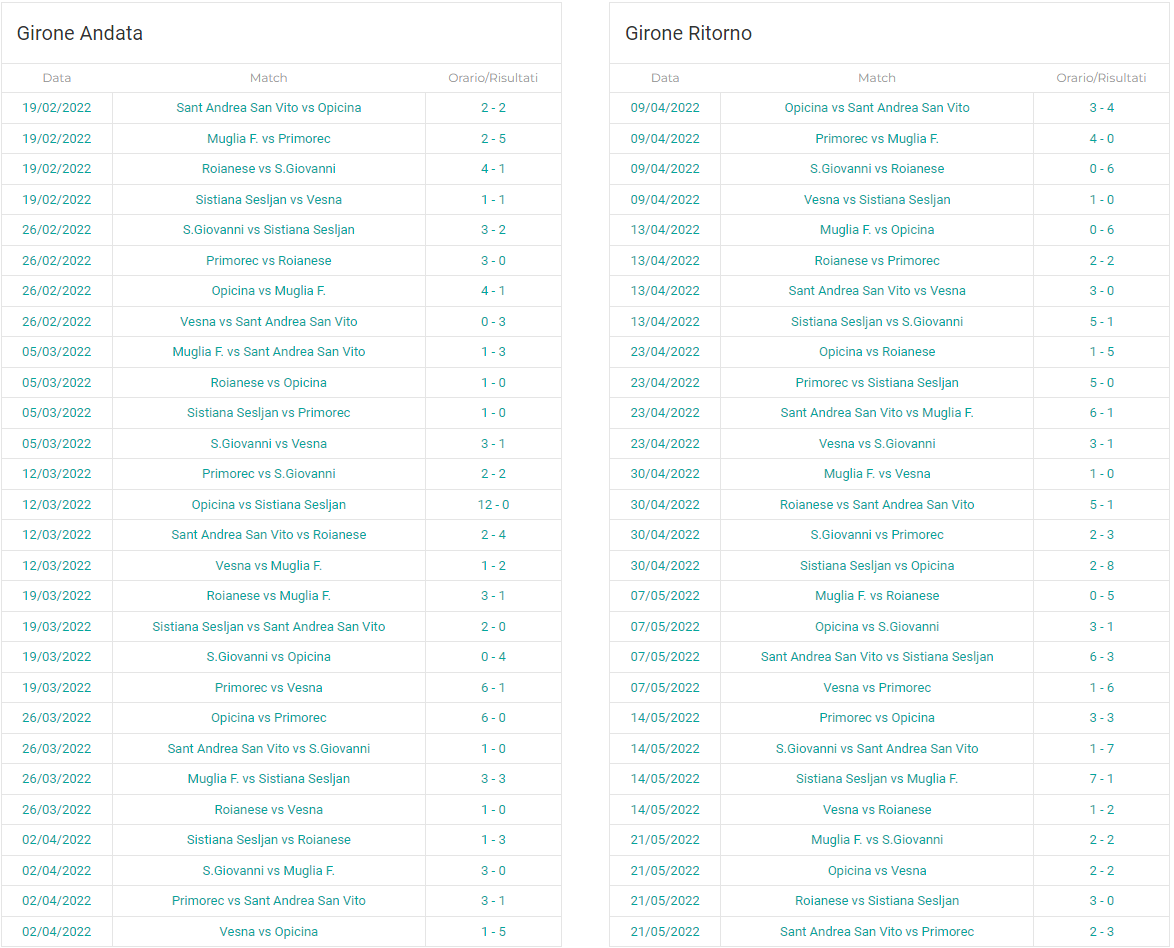 Girone Andata

| Data | Match | Orario/Risultati |
|---|---|---|
| 19/02/2022 | Sant Andrea San Vito vs Opicina | 2 - 2 |
| 19/02/2022 | Muglia F. vs Primorec | 2 - 5 |
| 19/02/2022 | Roianese vs S.Giovanni | 4 - 1 |
| 19/02/2022 | Sistiana Sesljan vs Vesna | 1 - 1 |
| 26/02/2022 | S.Giovanni vs Sistiana Sesljan | 3 - 2 |
| 26/02/2022 | Primorec vs Roianese | 3 - 0 |
| 26/02/2022 | Opicina vs Muglia F. | 4 - 1 |
| 26/02/2022 | Vesna vs Sant Andrea San Vito | 0 - 3 |
| 05/03/2022 | Muglia F. vs Sant Andrea San Vito | 1 - 3 |
| 05/03/2022 | Roianese vs Opicina | 1 - 0 |
| 05/03/2022 | Sistiana Sesljan vs Primorec | 1 - 0 |
| 05/03/2022 | S.Giovanni vs Vesna | 3 - 1 |
| 12/03/2022 | Primorec vs S.Giovanni | 2 - 2 |
| 12/03/2022 | Opicina vs Sistiana Sesljan | 12 - 0 |
| 12/03/2022 | Sant Andrea San Vito vs Roianese | 2 - 4 |
| 12/03/2022 | Vesna vs Muglia F. | 1 - 2 |
| 19/03/2022 | Roianese vs Muglia F. | 3 - 1 |
| 19/03/2022 | Sistiana Sesljan vs Sant Andrea San Vito | 2 - 0 |
| 19/03/2022 | S.Giovanni vs Opicina | 0 - 4 |
| 19/03/2022 | Primorec vs Vesna | 6 - 1 |
| 26/03/2022 | Opicina vs Primorec | 6 - 0 |
| 26/03/2022 | Sant Andrea San Vito vs S.Giovanni | 1 - 0 |
| 26/03/2022 | Muglia F. vs Sistiana Sesljan | 3 - 3 |
| 26/03/2022 | Roianese vs Vesna | 1 - 0 |
| 02/04/2022 | Sistiana Sesljan vs Roianese | 1 - 3 |
| 02/04/2022 | S.Giovanni vs Muglia F. | 3 - 0 |
| 02/04/2022 | Primorec vs Sant Andrea San Vito | 3 - 1 |
| 02/04/2022 | Vesna vs Opicina | 1 - 5 |

Girone Ritorno

| Data | Match | Orario/Risultati |
|---|---|---|
| 09/04/2022 | Opicina vs Sant Andrea San Vito | 3 - 4 |
| 09/04/2022 | Primorec vs Muglia F. | 4 - 0 |
| 09/04/2022 | S.Giovanni vs Roianese | 0 - 6 |
| 09/04/2022 | Vesna vs Sistiana Sesljan | 1 - 0 |
| 13/04/2022 | Muglia F. vs Opicina | 0 - 6 |
| 13/04/2022 | Roianese vs Primorec | 2 - 2 |
| 13/04/2022 | Sant Andrea San Vito vs Vesna | 3 - 0 |
| 13/04/2022 | Sistiana Sesljan vs S.Giovanni | 5 - 1 |
| 23/04/2022 | Opicina vs Roianese | 1 - 5 |
| 23/04/2022 | Primorec vs Sistiana Sesljan | 5 - 0 |
| 23/04/2022 | Sant Andrea San Vito vs Muglia F. | 6 - 1 |
| 23/04/2022 | Vesna vs S.Giovanni | 3 - 1 |
| 30/04/2022 | Muglia F. vs Vesna | 1 - 0 |
| 30/04/2022 | Roianese vs Sant Andrea San Vito | 5 - 1 |
| 30/04/2022 | S.Giovanni vs Primorec | 2 - 3 |
| 30/04/2022 | Sistiana Sesljan vs Opicina | 2 - 8 |
| 07/05/2022 | Muglia F. vs Roianese | 0 - 5 |
| 07/05/2022 | Opicina vs S.Giovanni | 3 - 1 |
| 07/05/2022 | Sant Andrea San Vito vs Sistiana Sesljan | 6 - 3 |
| 07/05/2022 | Vesna vs Primorec | 1 - 6 |
| 14/05/2022 | Primorec vs Opicina | 3 - 3 |
| 14/05/2022 | S.Giovanni vs Sant Andrea San Vito | 1 - 7 |
| 14/05/2022 | Sistiana Sesljan vs Muglia F. | 7 - 1 |
| 14/05/2022 | Vesna vs Roianese | 1 - 2 |
| 21/05/2022 | Muglia F. vs S.Giovanni | 2 - 2 |
| 21/05/2022 | Opicina vs Vesna | 2 - 2 |
| 21/05/2022 | Roianese vs Sistiana Sesljan | 3 - 0 |
| 21/05/2022 | Sant Andrea San Vito vs Primorec | 2 - 3 |